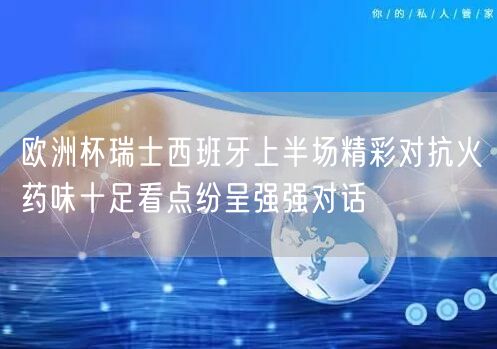 你/的/私/人/管/家

欧洲杯瑞士西班牙上半场精彩对抗火药味十足看点纷呈强强对话